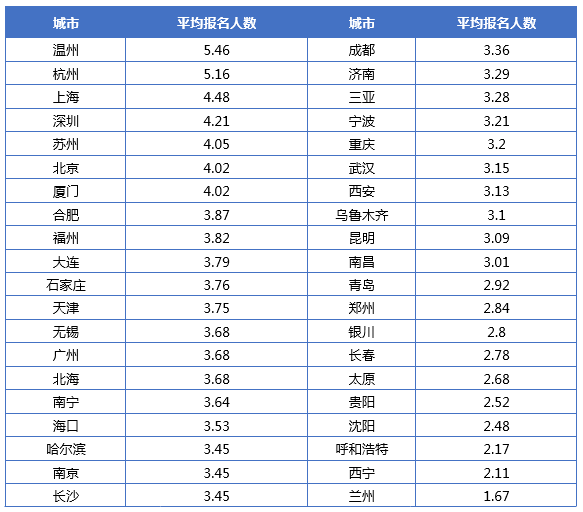 | 城市 | 平均报名人数 | 城市 | 平均报名人数 |
|---|---|---|---|
| 温州 | 5.46 | 成都 | 3.36 |
| 杭州 | 5.16 | 济南 | 3.29 |
| 上海 | 4.48 | 三亚 | 3.28 |
| 深圳 | 4.21 | 宁波 | 3.21 |
| 苏州 | 4.05 | 重庆 | 3.2 |
| 北京 | 4.02 | 武汉 | 3.15 |
| 厦门 | 4.02 | 西安 | 3.13 |
| 合肥 | 3.87 | 乌鲁木齐 | 3.1 |
| 福州 | 3.82 | 昆明 | 3.09 |
| 大连 | 3.79 | 南昌 | 3.01 |
| 石家庄 | 3.76 | 青岛 | 2.92 |
| 天津 | 3.75 | 郑州 | 2.84 |
| 无锡 | 3.68 | 银川 | 2.8 |
| 广州 | 3.68 | 长春 | 2.78 |
| 北海 | 3.68 | 太原 | 2.68 |
| 南宁 | 3.64 | 贵阳 | 2.52 |
| 海口 | 3.53 | 沈阳 | 2.48 |
| 哈尔滨 | 3.45 | 呼和浩特 | 2.17 |
| 南京 | 3.45 | 西宁 | 2.11 |
| 长沙 | 3.45 | 兰州 | 1.67 |